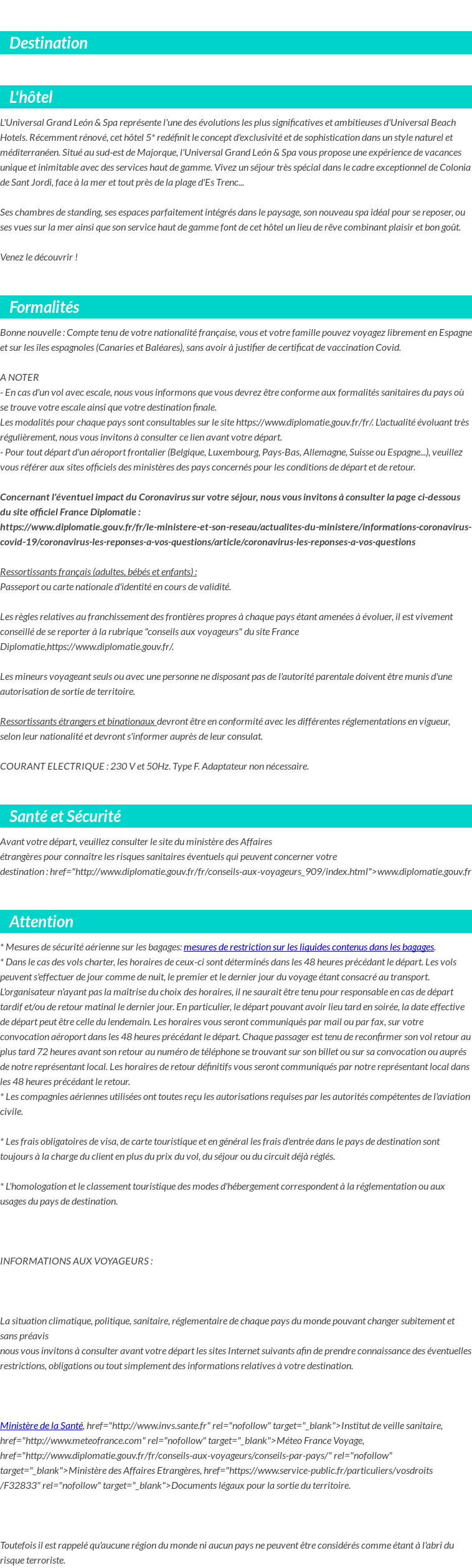 Destination

L'hôtel

L'Universal Grand León & Spa représente l'une des évolutions les plus significatives et ambitieuses d'Universal Beach Hotels. Récemment rénové, cet hôtel 5* redéfinit le concept d'exclusivité et de sophistication dans un style naturel et méditerranéen. Situé au sud-est de Majorque, l'Universal Grand León & Spa vous propose une expérience de vacances unique et inimitable avec des services haut de gamme. Vivez un séjour très spécial dans le cadre exceptionnel de Colonia de Sant Jordi, face à la mer et tout près de la plage d'Es Trenc...

Ses chambres de standing, ses espaces parfaitement intégrés dans le paysage, son nouveau spa idéal pour se reposer, ou ses vues sur la mer ainsi que son service haut de gamme font de cet hôtel un lieu de rêve combinant plaisir et bon goût.

Venez le découvrir !

Formalités

Bonne nouvelle : Compte tenu de votre nationalité française, vous et votre famille pouvez voyagez librement en Espagne et sur les îles espagnoles (Canaries et Baléares), sans avoir à justifier de certificat de vaccination Covid.

A NOTER
- En cas d'un vol avec escale, nous vous informons que vous devrez être conforme aux formalités sanitaires du pays où se trouve votre escale ainsi que votre destination finale.
Les modalités pour chaque pays sont consultables sur le site https://www.diplomatie.gouv.fr/fr/. L'actualité évoluant très régulièrement, nous vous invitons à consulter ce lien avant votre départ.
- Pour tout départ d'un aéroport frontalier (Belgique, Luxembourg, Pays-Bas, Allemagne, Suisse ou Espagne...), veuillez vous référer aux sites officiels des ministères des pays concernés pour les conditions de départ et de retour.

Concernant l'éventuel impact du Coronavirus sur votre séjour, nous vous invitons à consulter la page ci-dessous du site officiel France Diplomatie :
https://www.diplomatie.gouv.fr/fr/le-ministere-et-son-reseau/actualites-du-ministere/informations-coronavirus-covid-19/coronavirus-les-reponses-a-vos-questions/article/coronavirus-les-reponses-a-vos-questions

Ressortissants français (adultes, bébés et enfants) :
Passeport ou carte nationale d'identité en cours de validité.

Les règles relatives au franchissement des frontières propres à chaque pays étant amenées à évoluer, il est vivement conseillé de se reporter à la rubrique "conseils aux voyageurs" du site France Diplomatie,https://www.diplomatie.gouv.fr/.

Les mineurs voyageant seuls ou avec une personne ne disposant pas de l'autorité parentale doivent être munis d'une autorisation de sortie de territoire.

Ressortissants étrangers et binationaux devront être en conformité avec les différentes réglementations en vigueur, selon leur nationalité et devront s'informer auprès de leur consulat.

COURANT ELECTRIQUE : 230 V et 50Hz. Type F. Adaptateur non nécessaire.

Santé et Sécurité

Avant votre départ, veuillez consulter le site du ministère des Affaires étrangères pour connaître les risques sanitaires éventuels qui peuvent concerner votre destination : href="http://www.diplomatie.gouv.fr/fr/conseils-aux-voyageurs_909/index.html">www.diplomatie.gouv.fr

Attention

* Mesures de sécurité aérienne sur les bagages: mesures de restriction sur les liquides contenus dans les bagages.
* Dans le cas des vols charter, les horaires de ceux-ci sont déterminés dans les 48 heures précédant le départ. Les vols peuvent s'effectuer de jour comme de nuit, le premier et le dernier jour du voyage étant consacré au transport. L'organisateur n'ayant pas la maîtrise du choix des horaires, il ne saurait être tenu pour responsable en cas de départ tardif et/ou de retour matinal le dernier jour. En particulier, le départ pouvant avoir lieu tard en soirée, la date effective de départ peut être celle du lendemain. Les horaires vous seront communiqués par mail ou par fax, sur votre convocation aéroport dans les 48 heures précédant le départ. Chaque passager est tenu de reconfirmer son vol retour au plus tard 72 heures avant son retour au numéro de téléphone se trouvant sur son billet ou sur sa convocation ou auprés de notre représentant local. Les horaires de retour définitifs vous seront communiqués par notre représentant local dans les 48 heures précédant le retour.
* Les compagnies aériennes utilisées ont toutes reçu les autorisations requises par les autorités compétentes de l'aviation civile.

* Les frais obligatoires de visa, de carte touristique et en général les frais d'entrée dans le pays de destination sont toujours à la charge du client en plus du prix du vol, du séjour ou du circuit déjà réglés.

* L'homologation et le classement touristique des modes d'hébergement correspondent à la réglementation ou aux usages du pays de destination.

INFORMATIONS AUX VOYAGEURS :

La situation climatique, politique, sanitaire, réglementaire de chaque pays du monde pouvant changer subitement et sans préavis
nous vous invitons à consulter avant votre départ les sites Internet suivants afin de prendre connaissance des éventuelles restrictions, obligations ou tout simplement des informations relatives à votre destination.

Ministère de la Santé, href="http://www.invs.sante.fr" rel="nofollow" target="_blank">Institut de veille sanitaire, href="http://www.meteofrance.com" rel="nofollow" target="_blank">Méteo France Voyage, href="http://www.diplomatie.gouv.fr/fr/conseils-aux-voyageurs/conseils-par-pays/" rel="nofollow" target="_blank">Ministère des Affaires Etrangères, href="https://www.service-public.fr/particuliers/vosdroits/F32833" rel="nofollow" target="_blank">Documents légaux pour la sortie du territoire.

Toutefois il est rappelé qu'aucune région du monde ni aucun pays ne peuvent être considérés comme étant à l'abri du risque terroriste.